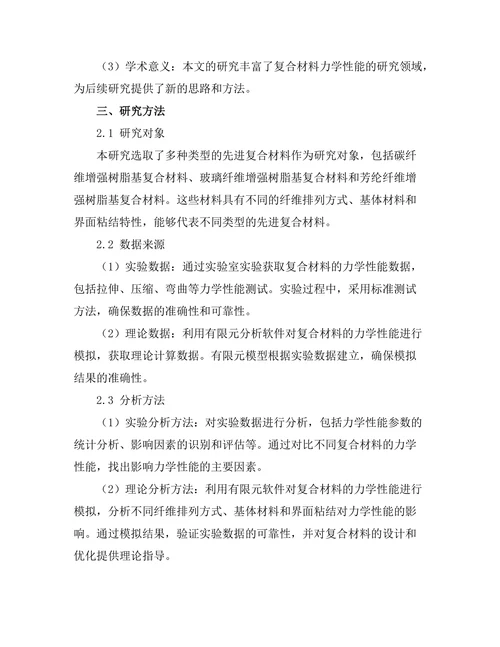 （3）学术意义：本文的研究丰富了复合材料力学性能的研究领域，为后续研究提供了新的思路和方法。

三、研究方法

2.1 研究对象

本研究选取了多种类型的先进复合材料作为研究对象，包括碳纤维增强树脂基复合材料、玻璃纤维增强树脂基复合材料和芳纶纤维增强树脂基复合材料。这些材料具有不同的纤维排列方式、基体材料和界面粘结特性，能够代表不同类型的先进复合材料。

2.2 数据来源

（1）实验数据：通过实验室实验获取复合材料的力学性能数据，包括拉伸、压缩、弯曲等力学性能测试。实验过程中，采用标准测试方法，确保数据的准确性和可靠性。

（2）理论数据：利用有限元分析软件对复合材料的力学性能进行模拟，获取理论计算数据。有限元模型根据实验数据建立，确保模拟结果的准确性。

2.3 分析方法

（1）实验分析方法：对实验数据进行分析，包括力学性能参数的统计分析、影响因素的识别和评估等。通过对比不同复合材料的力学性能，找出影响力学性能的主要因素。

（2）理论分析方法：利用有限元软件对复合材料的力学性能进行模拟，分析不同纤维排列方式、基体材料和界面粘结对力学性能的影响。通过模拟结果，验证实验数据的可靠性，并对复合材料的设计和优化提供理论指导。